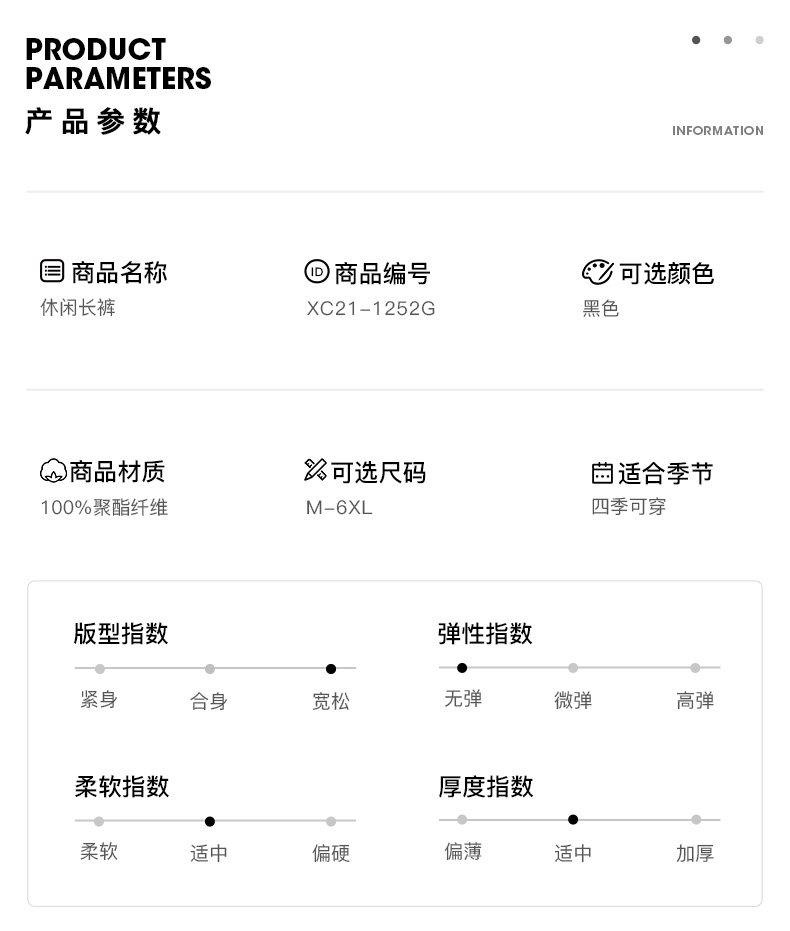 PRODUCT PARAMETERS
产品参数

INFORMATION

商品名称
休闲长裤

ID 商品编号
XC21-1252G

可选颜色
黑色

商品材质
100%聚酯纤维

可选尺码
M-6XL

适合季节
四季可穿

版型指数
紧身 合身 宽松

弹性指数
无弹 微弹 高弹

柔软指数
柔软 适中 偏硬

厚度指数
偏薄 适中 加厚